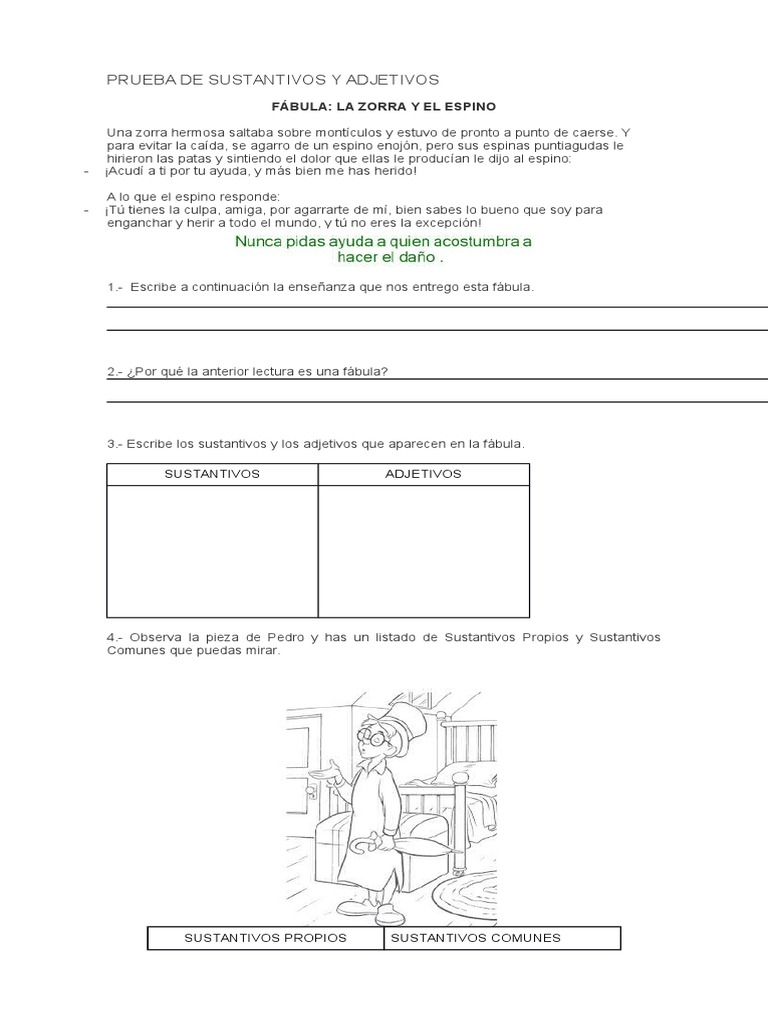 PRUEBA DE SUSTANTIVOS Y ADJETIVOS

FÁBULA: LA ZORRA Y EL ESPINO

Una zorra hermosa saltaba sobre montículos y estuvo de pronto a punto de caerse. Y para evitar la caída, se agarro de un espino enojón, pero sus espinas puntiagudas le hirieron las patas y sintiendo el dolor que ellas le producían le dijo al espino:
- ¡Acudí a ti por tu ayuda, y más bien me has herido!

A lo que el espino responde:
- ¡Tú tienes la culpa, amiga, por agarrarte de mí, bien sabes lo bueno que soy para enganchar y herir a todo el mundo, y tú no eres la excepción!

Nunca pidas ayuda a quien acostumbra a hacer el daño .

1.- Escribe a continuación la enseñanza que nos entrego esta fábula.

2.- ¿Por qué la anterior lectura es una fábula?

3.- Escribe los sustantivos y los adjetivos que aparecen en la fábula.

| SUSTANTIVOS | ADJETIVOS |
|---|---|
| | |

4.- Observa la pieza de Pedro y has un listado de Sustantivos Propios y Sustantivos Comunes que puedas mirar.

| SUSTANTIVOS PROPIOS | SUSTANTIVOS COMUNES |
|---|---|